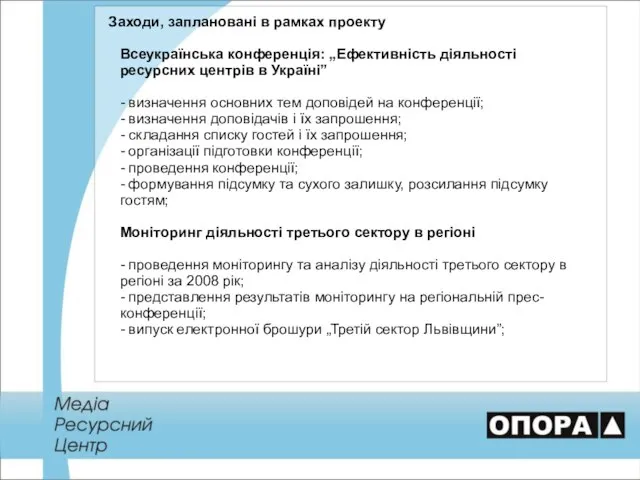 Заходи, заплановані в рамках проекту

Всеукраїнська конференція: „Ефективність діяльності ресурсних центрів в Україні”

- визначення основних тем доповідей на конференції;
- визначення доповідачів і їх запрошення;
- складання списку гостей і їх запрошення;
- організації підготовки конференції;
- проведення конференції;
- формування підсумку та сухого залишку, розсилання підсумку гостям;

Моніторинг діяльності третього сектору в регіоні

- проведення моніторингу та аналізу діяльності третього сектору в регіоні за 2008 рік;
- представлення результатів моніторингу на регіональній прес-конференції;
- випуск електронної брошури „Третій сектор Львівщини”;

Медіа
Ресурсний
Центр

ОПОРА